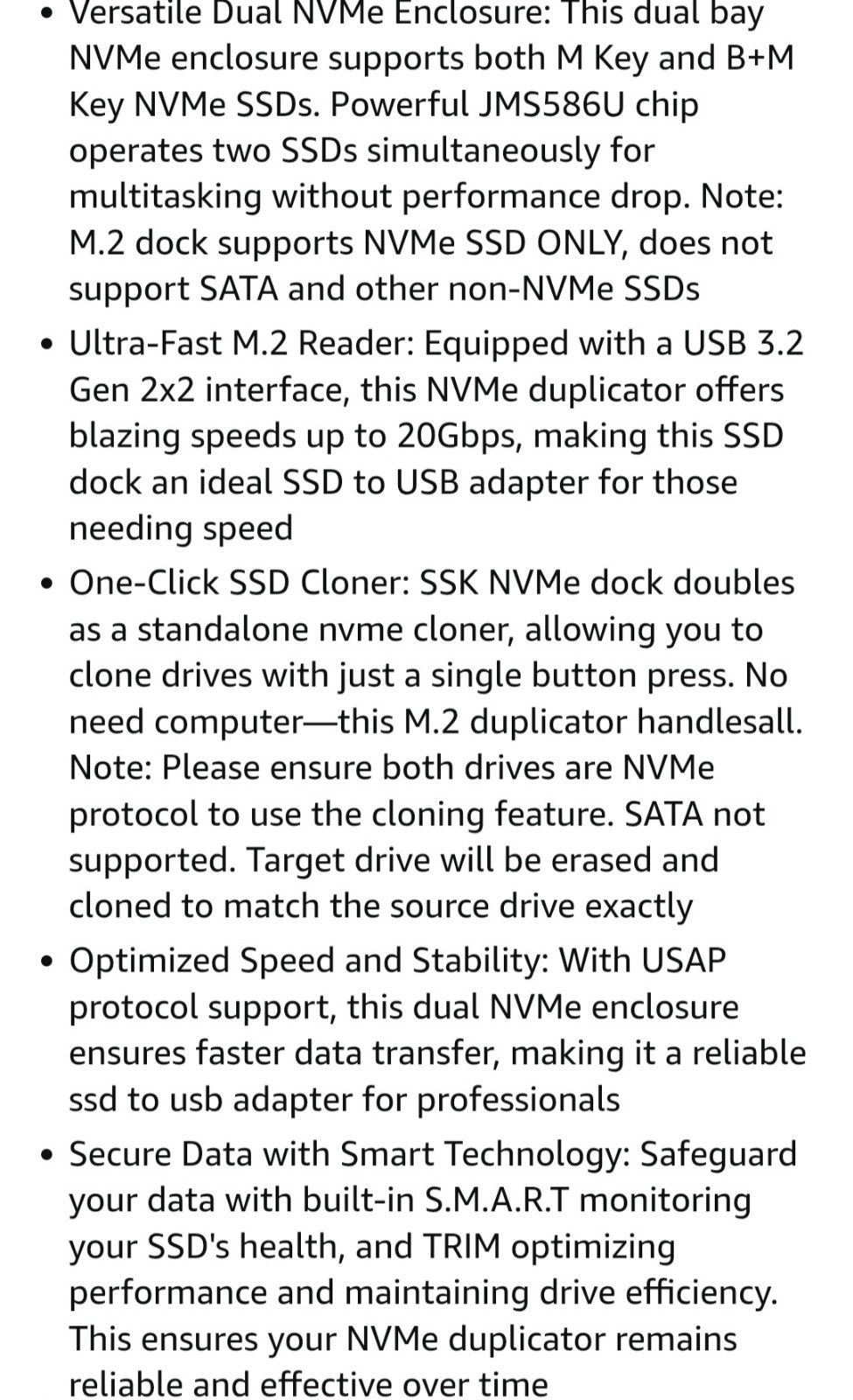 • Versatile Dual NVMe Enclosure: This dual bay NVMe enclosure supports both M Key and B+M Key NVMe SSDs. Powerful JMS586U chip operates two SSDs simultaneously for multitasking without performance drop. Note: M.2 dock supports NVMe SSD ONLY, does not support SATA and other non-NVMe SSDs

• Ultra-Fast M.2 Reader: Equipped with a USB 3.2 Gen 2x2 interface, this NVMe duplicator offers blazing speeds up to 20Gbps, making this SSD dock an ideal SSD to USB adapter for those needing speed

• One-Click SSD Cloner: SSK NVMe dock doubles as a standalone nvme cloner, allowing you to clone drives with just a single button press. No need computer—this M.2 duplicator handlesall. Note: Please ensure both drives are NVMe protocol to use the cloning feature. SATA not supported. Target drive will be erased and cloned to match the source drive exactly

• Optimized Speed and Stability: With USAP protocol support, this dual NVMe enclosure ensures faster data transfer, making it a reliable ssd to usb adapter for professionals

• Secure Data with Smart Technology: Safeguard your data with built-in S.M.A.R.T monitoring your SSD's health, and TRIM optimizing performance and maintaining drive efficiency. This ensures your NVMe duplicator remains reliable and effective over time